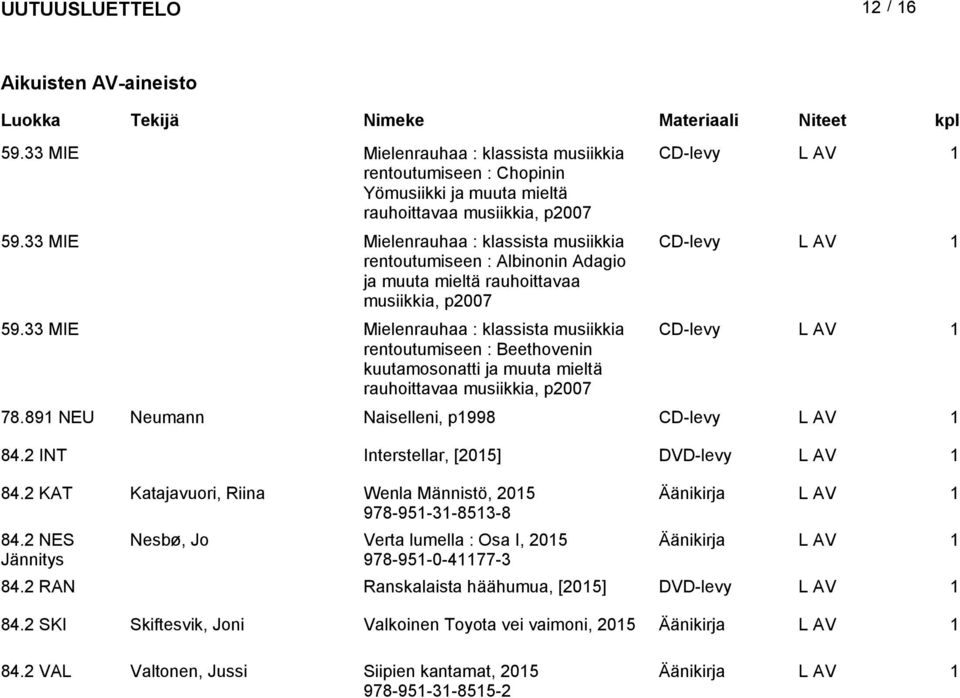 UUTUUSLUETTELO 12 / 16

Aikuisten AV-aineisto

| Luokka | Tekijä | Nimeke | Materiaali | Niteet | kpl |
|---|---|---|---|---|---|
| 59.33 MIE | | Mielenrauhaa : klassista musiikkia rentoutumiseen : Chopinin Yömusiikki ja muuta mieltä rauhoittavaa musiikkia, p2007 | CD-levy | L AV | 1 |
| 59.33 MIE | | Mielenrauhaa : klassista musiikkia rentoutumiseen : Albinonin Adagio ja muuta mieltä rauhoittavaa musiikkia, p2007 | CD-levy | L AV | 1 |
| 59.33 MIE | | Mielenrauhaa : klassista musiikkia rentoutumiseen : Beethovenin kuutamosonatti ja muuta mieltä rauhoittavaa musiikkia, p2007 | CD-levy | L AV | 1 |
| 78.891 NEU | Neumann | Naiselleni, p1998 | CD-levy | L AV | 1 |
| 84.2 INT | | Interstellar, [2015] | DVD-levy | L AV | 1 |
| 84.2 KAT | Katajavuori, Riina | Wenla Männistö, 2015 978-951-31-8513-8 | Äänikirja | L AV | 1 |
| 84.2 NES Jännitys | Nesbø, Jo | Verta lumella : Osa I, 2015 978-951-0-41177-3 | Äänikirja | L AV | 1 |
| 84.2 RAN | | Ranskalaista häähumua, [2015] | DVD-levy | L AV | 1 |
| 84.2 SKI | Skiftesvik, Joni | Valkoinen Toyota vei vaimoni, 2015 | Äänikirja | L AV | 1 |
| 84.2 VAL | Valtonen, Jussi | Siipien kantamat, 2015 978-951-31-8515-2 | Äänikirja | L AV | 1 |